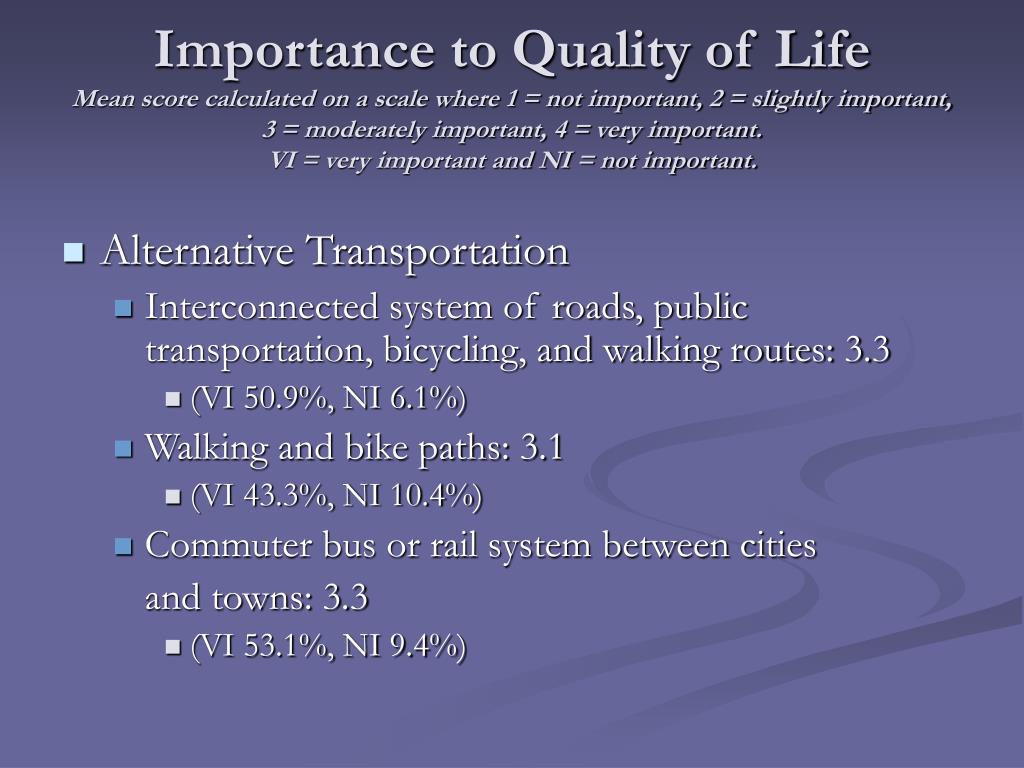 Importance to Quality of Life
Mean score calculated on a scale where 1 = not important, 2 = slightly important, 3 = moderately important, 4 = very important.
VI = very important and NI = not important.

Alternative Transportation

Interconnected system of roads, public transportation, bicycling, and walking routes: 3.3

(VI 50.9%, NI 6.1%)

Walking and bike paths: 3.1

(VI 43.3%, NI 10.4%)

Commuter bus or rail system between cities and towns: 3.3

(VI 53.1%, NI 9.4%)